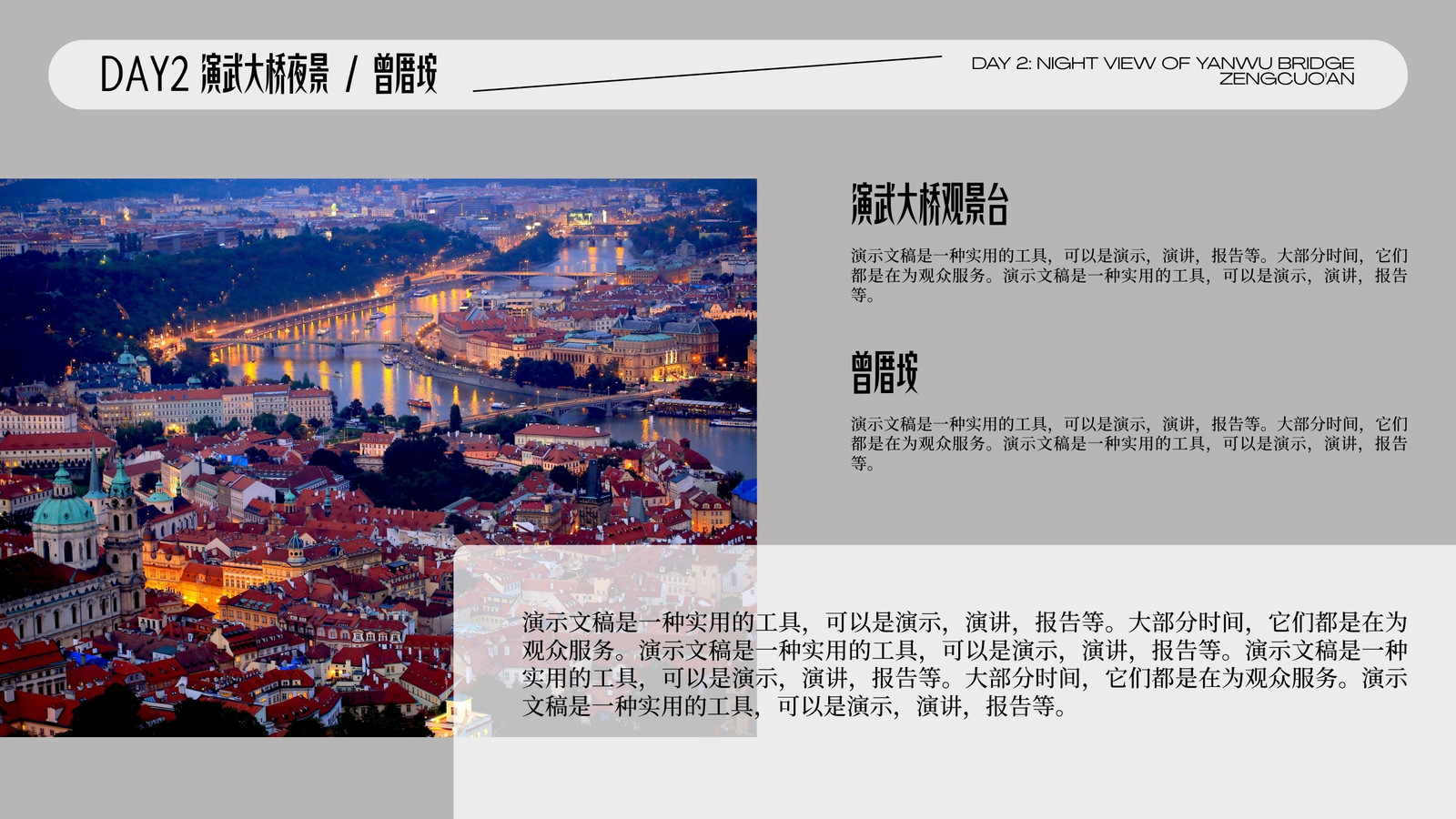 DAY2 演武大桥夜景 / 曾厝垵

DAY 2: NIGHT VIEW OF YANWU BRIDGE
ZENGCUO'AN

演武大桥观景台

演示文稿是一种实用的工具，可以是演示，演讲，报告等。大部分时间，它们都是在为观众服务。演示文稿是一种实用的工具，可以是演示，演讲，报告等。

曾厝垵

演示文稿是一种实用的工具，可以是演示，演讲，报告等。大部分时间，它们都是在为观众服务。演示文稿是一种实用的工具，可以是演示，演讲，报告等。

演示文稿是一种实用的工具，可以是演示，演讲，报告等。大部分时间，它们都是在为观众服务。演示文稿是一种实用的工具，可以是演示，演讲，报告等。演示文稿是一种实用的工具，可以是演示，演讲，报告等。大部分时间，它们都是在为观众服务。演示文稿是一种实用的工具，可以是演示，演讲，报告等。